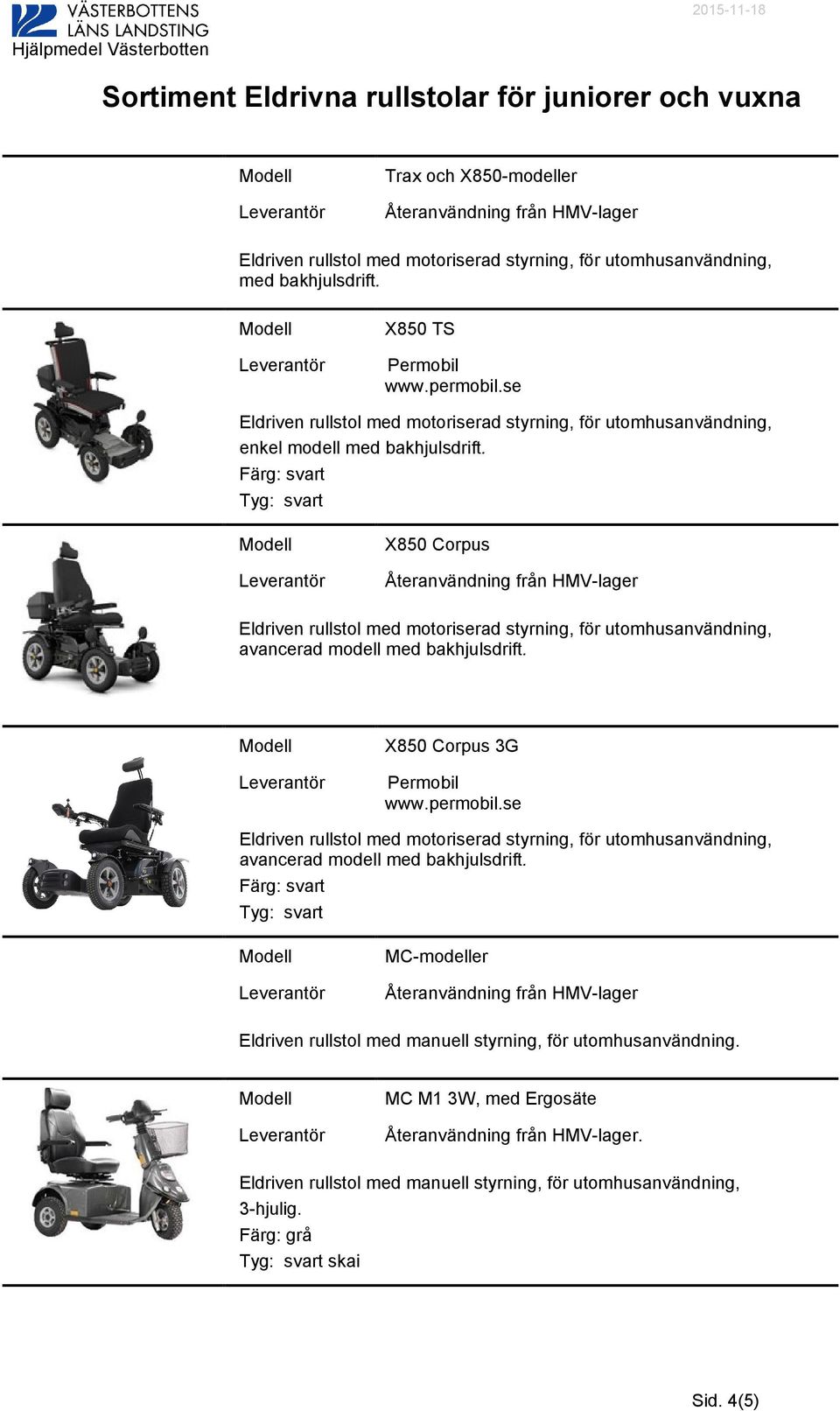 VÄSTERBOTTENS LÄNS LANDSTING
Hjälpmedel Västerbotten

2015-11-18

Sortiment Eldrivna rullstolar för juniorer och vuxna

Modell Trax och X850-modeller
Leverantör Återanvändning från HMV-lager

Eldriven rullstol med motoriserad styrning, för utomhusanvändning, med bakhjulsdrift.

Modell X850 TS
Leverantör Permobil www.permobil.se

Eldriven rullstol med motoriserad styrning, för utomhusanvändning, enkel modell med bakhjulsdrift.
Färg: svart
Tyg: svart

Modell X850 Corpus
Leverantör Återanvändning från HMV-lager

Eldriven rullstol med motoriserad styrning, för utomhusanvändning, avancerad modell med bakhjulsdrift.

Modell X850 Corpus 3G
Leverantör Permobil www.permobil.se

Eldriven rullstol med motoriserad styrning, för utomhusanvändning, avancerad modell med bakhjulsdrift.
Färg: svart
Tyg: svart

Modell MC-modeller
Leverantör Återanvändning från HMV-lager

Eldriven rullstol med manuell styrning, för utomhusanvändning.

Modell MC M1 3W, med Ergosäte
Leverantör Återanvändning från HMV-lager.

Eldriven rullstol med manuell styrning, för utomhusanvändning, 3-hjulig.
Färg: grå
Tyg: svart skai

Sid. 4(5)